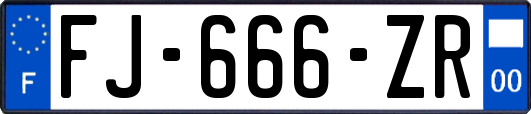 F
FJ-666-ZR
00